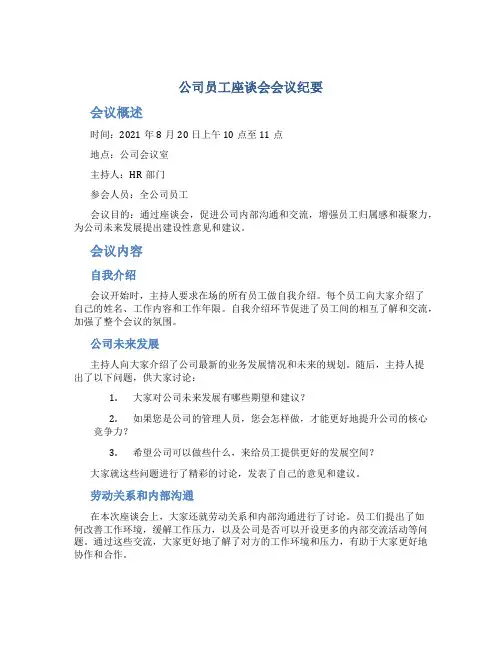 公司员工座谈会会议纪要

会议概述

时间：2021 年 8 月 20 日上午 10 点至 11 点

地点：公司会议室

主持人：HR 部门

参会人员：全公司员工

会议目的：通过座谈会，促进公司内部沟通和交流，增强员工归属感和凝聚力，为公司未来发展提出建设性意见和建议。

会议内容

自我介绍

会议开始时，主持人要求在场的所有员工做自我介绍。每个员工向大家介绍了自己的姓名、工作内容和工作年限。自我介绍环节促进了员工间的相互了解和交流，加强了整个会议的氛围。

公司未来发展

主持人向大家介绍了公司最新的业务发展情况和未来的规划。随后，主持人提出了以下问题，供大家讨论：

1. 大家对公司未来发展有哪些期望和建议？

2. 如果您是公司的管理人员，您会怎样做，才能更好地提升公司的核心竞争力？

3. 希望公司可以做些什么，来给员工提供更好的发展空间？

大家就这些问题进行了精彩的讨论，发表了自己的意见和建议。

劳动关系和内部沟通

在本次座谈会上，大家还就劳动关系和内部沟通进行了讨论。员工们提出了如何改善工作环境，缓解工作压力，以及公司是否可以开设更多的内部交流活动等问题。通过这些交流，大家更好地了解了对方的工作环境和压力，有助于大家更好地协作和合作。